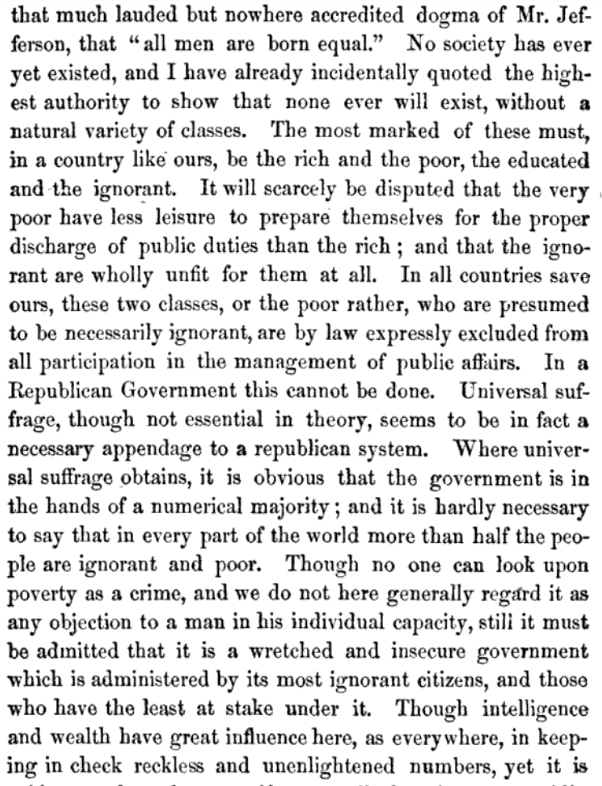 that much lauded but nowhere accredited dogma of Mr. Jefferson, that "all men are born equal." No society has ever yet existed, and I have already incidentally quoted the highest authority to show that none ever will exist, without a natural variety of classes. The most marked of these must, in a country like ours, be the rich and the poor, the educated and the ignorant. It will scarcely be disputed that the very poor have less leisure to prepare themselves for the proper discharge of public duties than the rich; and that the ignorant are wholly unfit for them at all. In all countries save ours, these two classes, or the poor rather, who are presumed to be necessarily ignorant, are by law expressly excluded from all participation in the management of public affairs. In a Republican Government this cannot be done. Universal suffrage, though not essential in theory, seems to be in fact a necessary appendage to a republican system. Where universal suffrage obtains, it is obvious that the government is in the hands of a numerical majority; and it is hardly necessary to say that in every part of the world more than half the people are ignorant and poor. Though no one can look upon poverty as a crime, and we do not here generally regard it as any objection to a man in his individual capacity, still it must be admitted that it is a wretched and insecure government which is administered by its most ignorant citizens, and those who have the least at stake under it. Though intelligence and wealth have great influence here, as everywhere, in keeping in check reckless and unenlightened numbers, yet it is